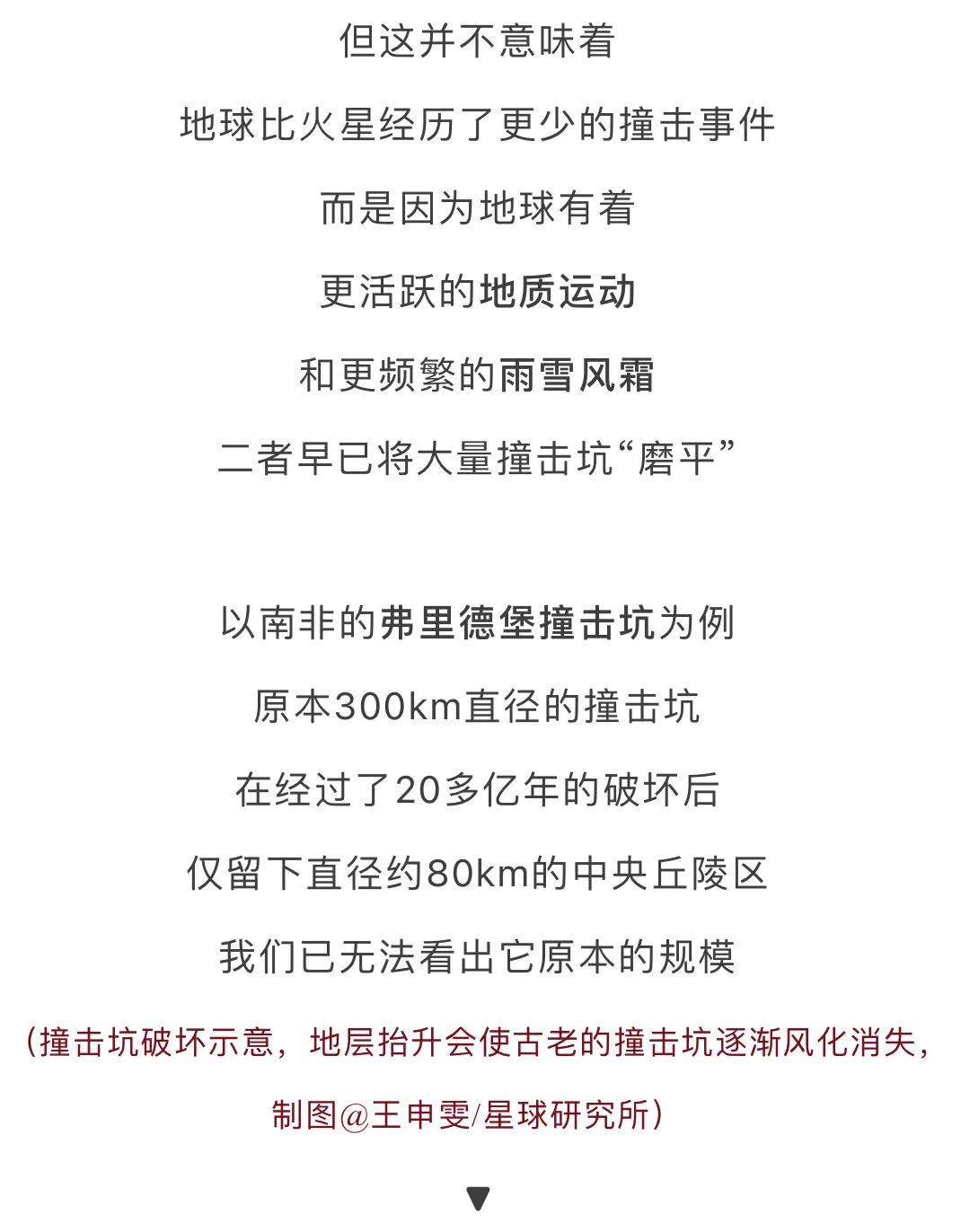 但这并不意味着

地球比火星经历了更少的撞击事件

而是因为地球有着

更活跃的地质运动

和更频繁的雨雪风霜

二者早已将大量撞击坑“磨平”

以南非的弗里德堡撞击坑为例

原本300km直径的撞击坑

在经过了20多亿年的破坏后

仅留下直径约80km的中央丘陵区

我们已无法看出它原本的规模

（撞击坑破坏示意，地层抬升会使古老的撞击坑逐渐风化消失，制图@王申雯/星球研究所）

▼